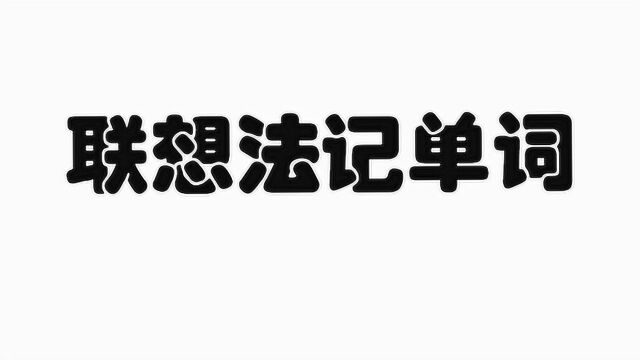 联想法记单词